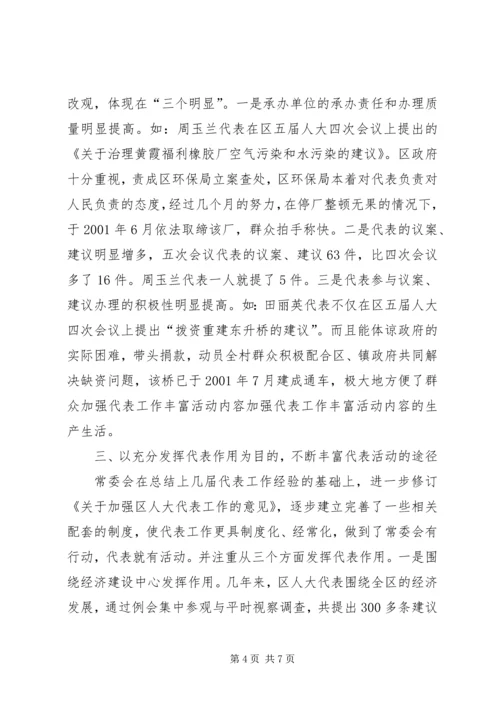 改观，体现在“三个明显”。一是承办单位的承办责任和办理质量明显提高。如：周玉兰代表在区五届人大四次会议上提出的《关于治理黄霞福利橡胶厂空气污染和水污染的建议》。区政府十分重视，责成区环保局立案查处，区环保局本着对代表负责对人民负责的态度，经过几个月的努力，在停厂整顿无果的情况下，于2001年6月依法取缔该厂，群众拍手称快。二是代表的议案、建议明显增多，五次会议代表的议案、建议63件，比四次会议多了16件。周玉兰代表一人就提了5件。三是代表参与议案、建议办理的积极性明显提高。如：田丽英代表不仅在区五届人大四次会议上提出“拨资重建东升桥的建议”。而且能体谅政府的实际困难，带头捐款，动员全村群众积极配合区、镇政府共同解决缺资问题，该桥已于2001年7月建成通车，极大地方便了群众加强代表工作丰富活动内容加强代表工作丰富活动内容的生产生活。

三、以充分发挥代表作用为目的，不断丰富代表活动的途径

常委会在总结上几届代表工作经验的基础上，进一步修订《关于加强区人大代表工作的意见》，逐步建立完善了一些相关配套的制度，使代表工作更具制度化、经常化，做到了常委会有行动，代表就有活动。并注重从三个方面发挥代表作用。一是围绕经济建设中心发挥作用。几年来，区人大代表围绕全区的经济发展，通过例会集中参观与平时视察调查，共提出300多条建议

第4页 共7页